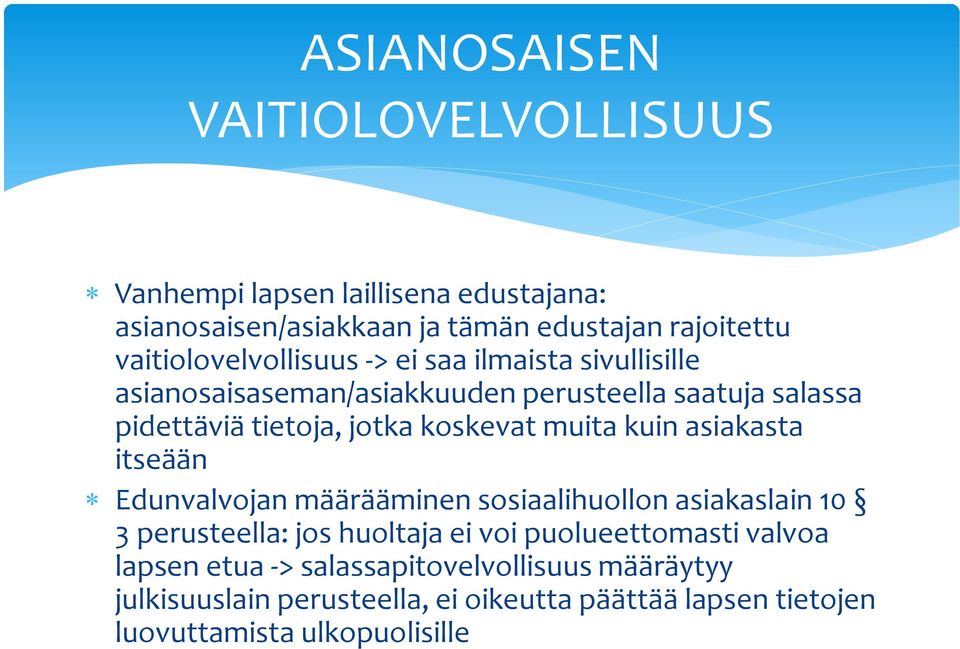 ASIANOSAISEN VAITIOLOVELVOLLISUUS

* Vanhempi lapsen laillisena edustajana: asianosaisen/asiakkaan ja tämän edustajan rajoitettu vaitiolovelvollisuus -> ei saa ilmaista sivullisille asianosaisaseman/asiakkuuden perusteella saatuja salassa pidettäviä tietoja, jotka koskevat muita kuin asiakasta itseään

* Edunvalvojan määrääminen sosiaalihuollon asiakaslain 10 § 3 perusteella: jos huoltaja ei voi puolueettomasti valvoa lapsen etua -> salassapitovelvollisuus määräytyy julkisuuslain perusteella, ei oikeutta päättää lapsen tietojen luovuttamista ulkopuolisille